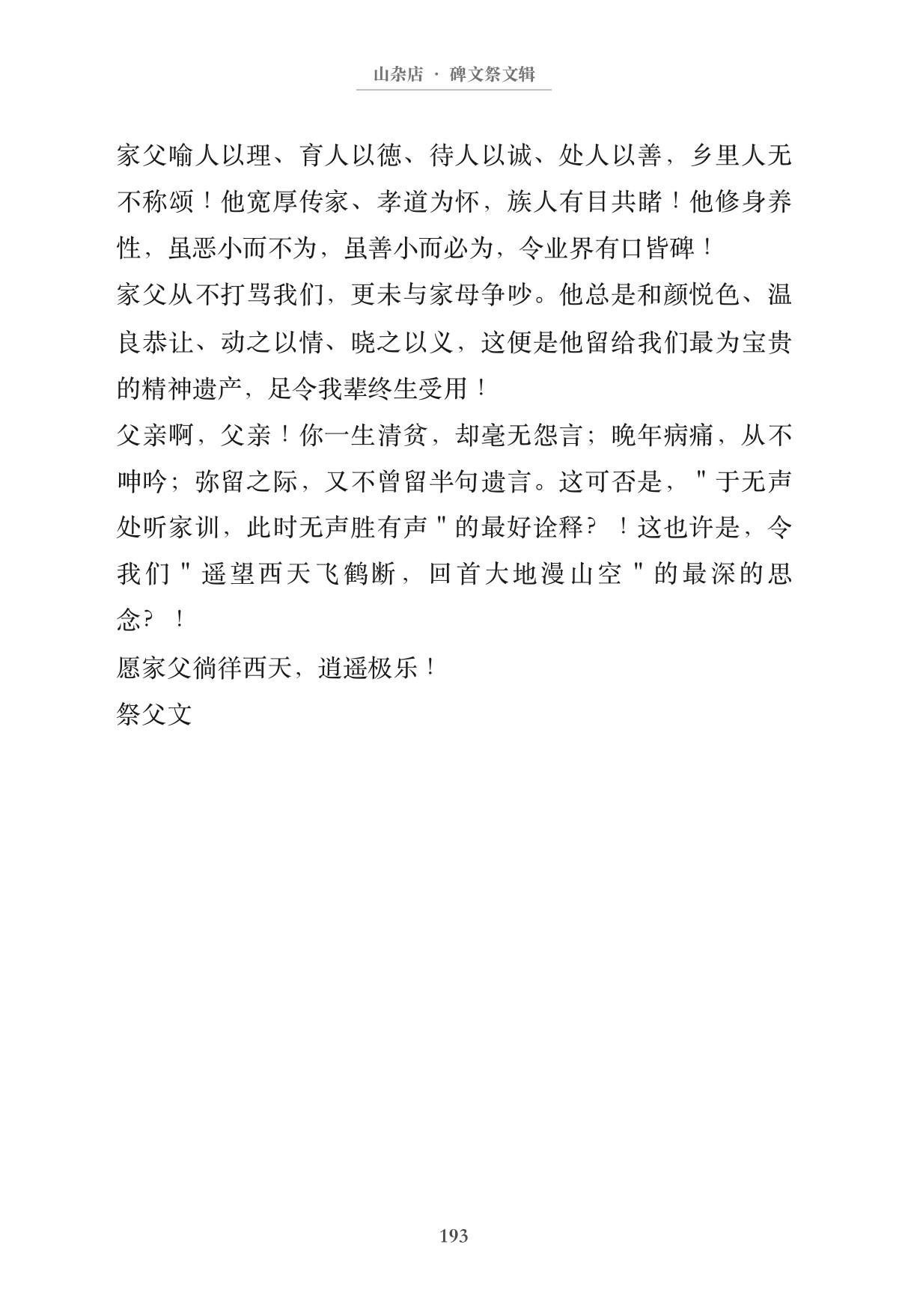 山杂店 · 碑文祭文辑

家父喻人以理、育人以德、待人以诚、处人以善，乡里人无不称颂！他宽厚传家、孝道为怀，族人有目共睹！他修身养性，虽恶小而不为，虽善小而必为，令业界有口皆碑！

家父从不打骂我们，更未与家母争吵。他总是和颜悦色、温良恭让、动之以情、晓之以义，这便是他留给我们最为宝贵的精神遗产，足令我辈终生受用！

父亲啊，父亲！你一生清贫，却毫无怨言；晚年病痛，从不呻吟；弥留之际，又不曾留半句遗言。这可否是，＂于无声处听家训，此时无声胜有声＂的最好诠释？！这也许是，令我们＂遥望西天飞鹤断，回首大地漫山空＂的最深的思念？！

愿家父徜徉西天，逍遥极乐！

祭父文

193